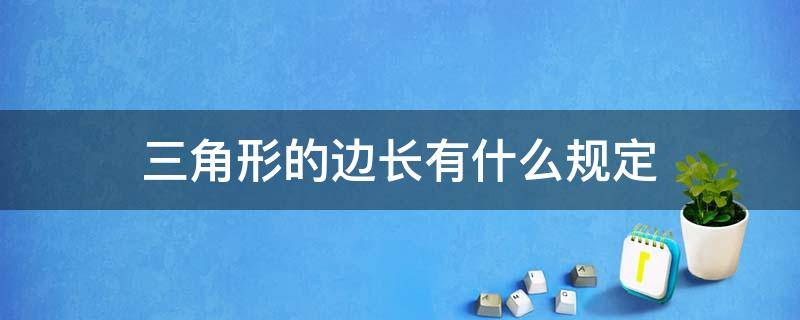 三角形的边长有什么规定